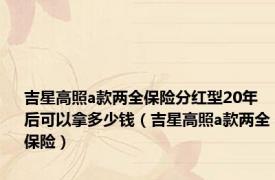 吉星高照a款两全保险分红型20年后可以拿多少钱（吉星高照a款两全保险）